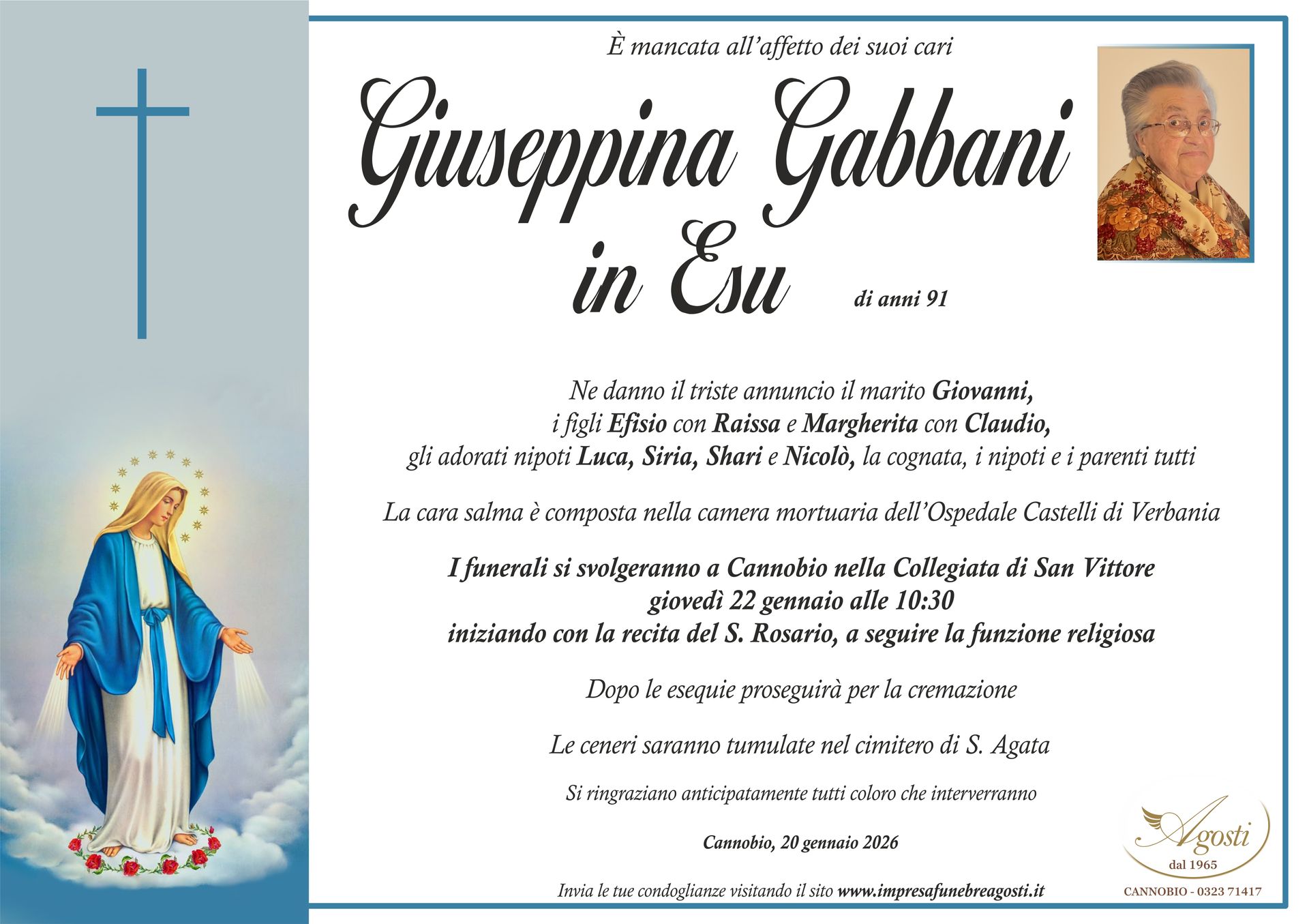 È mancata all'affetto dei suoi cari

Giuseppina Gabbani
in Esu

di anni 91

Ne danno il triste annuncio il marito Giovanni,
i figli Efisio con Raissa e Margherita con Claudio,
gli adorati nipoti Luca, Siria, Shari e Nicolò, la cognata, i nipoti e i parenti tutti

La cara salma è composta nella camera mortuaria dell'Ospedale Castelli di Verbania

I funerali si svolgeranno a Cannobio nella Collegiata di San Vittore
giovedì 22 gennaio alle 10:30
iniziando con la recita del S. Rosario, a seguire la funzione religiosa

Dopo le esequie proseguirà per la cremazione

Le ceneri saranno tumulate nel cimitero di S. Agata

Si ringraziano anticipatamente tutti coloro che interverranno

Cannobio, 20 gennaio 2026

Invia le tue condoglianze visitando il sito www.impresafunebreagosti.it

Agosti
dal 1965
CANNOBIO - 0323 71417